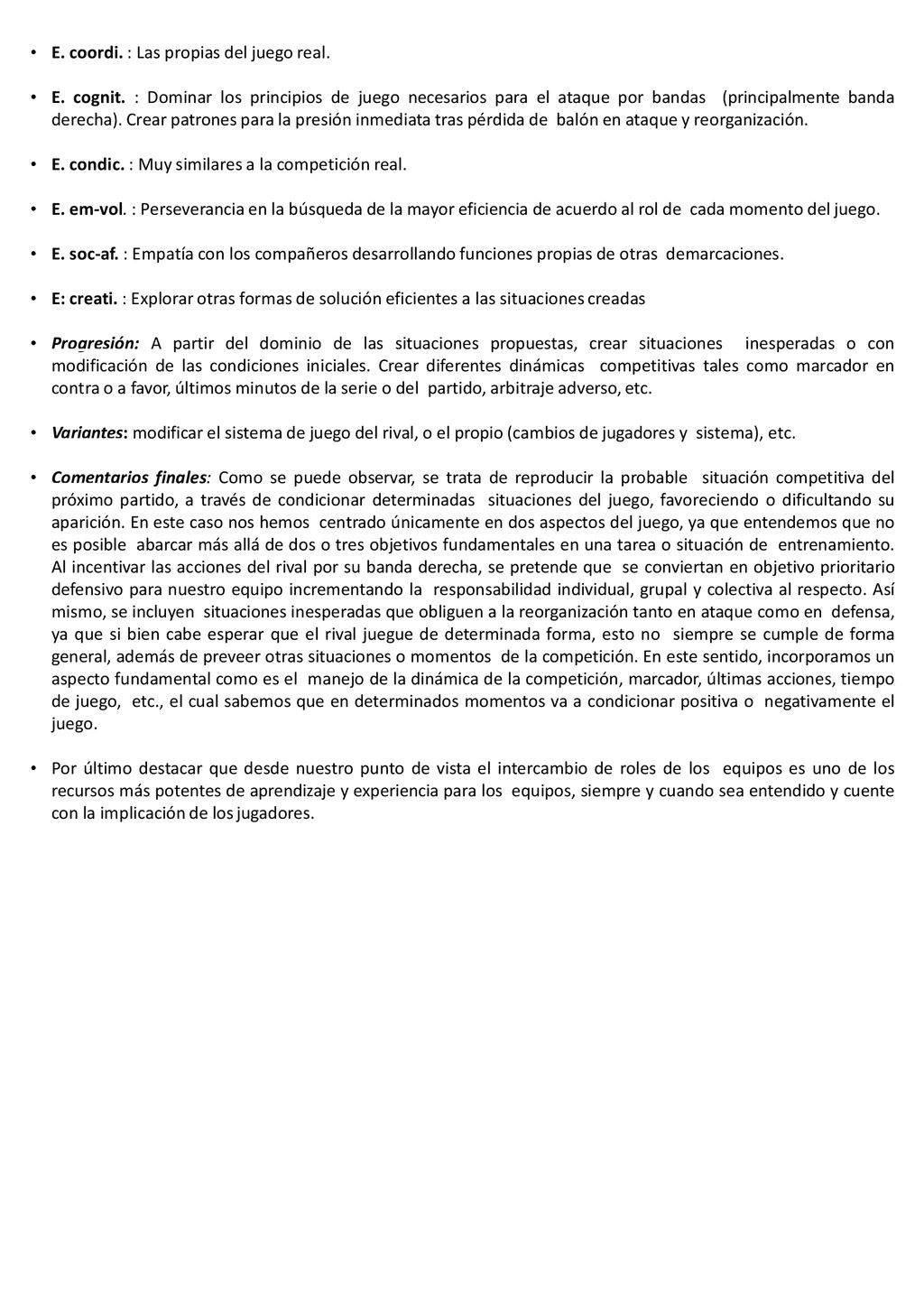 • E. coordi. : Las propias del juego real.

• E. cognit. : Dominar los principios de juego necesarios para el ataque por bandas (principalmente banda derecha). Crear patrones para la presión inmediata tras pérdida de balón en ataque y reorganización.

• E. condic. : Muy similares a la competición real.

• E. em-vol. : Perseverancia en la búsqueda de la mayor eficiencia de acuerdo al rol de cada momento del juego.

• E. soc-af. : Empatía con los compañeros desarrollando funciones propias de otras demarcaciones.

• E: creati. : Explorar otras formas de solución eficientes a las situaciones creadas

• Progresión: A partir del dominio de las situaciones propuestas, crear situaciones inesperadas o con modificación de las condiciones iniciales. Crear diferentes dinámicas competitivas tales como marcador en contra o a favor, últimos minutos de la serie o del partido, arbitraje adverso, etc.

• Variantes: modificar el sistema de juego del rival, o el propio (cambios de jugadores y sistema), etc.

• Comentarios finales: Como se puede observar, se trata de reproducir la probable situación competitiva del próximo partido, a través de condicionar determinadas situaciones del juego, favoreciendo o dificultando su aparición. En este caso nos hemos centrado únicamente en dos aspectos del juego, ya que entendemos que no es posible abarcar más allá de dos o tres objetivos fundamentales en una tarea o situación de entrenamiento. Al incentivar las acciones del rival por su banda derecha, se pretende que se conviertan en objetivo prioritario defensivo para nuestro equipo incrementando la responsabilidad individual, grupal y colectiva al respecto. Así mismo, se incluyen situaciones inesperadas que obliguen a la reorganización tanto en ataque como en defensa, ya que si bien cabe esperar que el rival juegue de determinada forma, esto no siempre se cumple de forma general, además de preveer otras situaciones o momentos de la competición. En este sentido, incorporamos un aspecto fundamental como es el manejo de la dinámica de la competición, marcador, últimas acciones, tiempo de juego, etc., el cual sabemos que en determinados momentos va a condicionar positiva o negativamente el juego.

• Por último destacar que desde nuestro punto de vista el intercambio de roles de los equipos es uno de los recursos más potentes de aprendizaje y experiencia para los equipos, siempre y cuando sea entendido y cuente con la implicación de los jugadores.